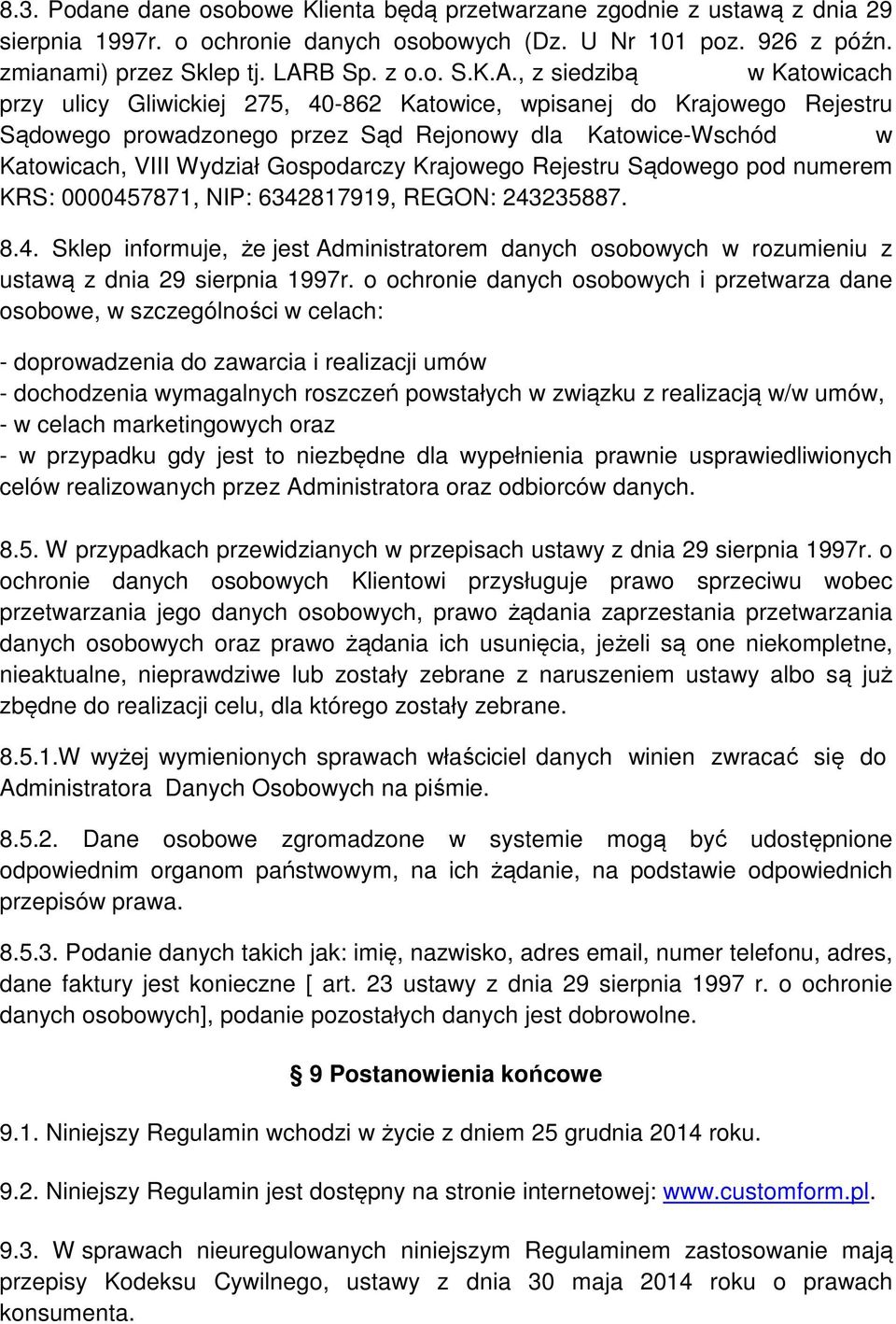 8.3. Podane dane osobowe Klienta będą przetwarzane zgodnie z ustawą z dnia 29 sierpnia 1997r. o ochronie danych osobowych (Dz. U Nr 101 poz. 926 z późn. zmianami) przez Sklep tj. LARB Sp. z o.o. S.K.A., z siedzibą w Katowicach przy ulicy Gliwickiej 275, 40-862 Katowice, wpisanej do Krajowego Rejestru Sądowego prowadzonego przez Sąd Rejonowy dla Katowice-Wschód w Katowicach, VIII Wydział Gospodarczy Krajowego Rejestru Sądowego pod numerem KRS: 0000457871, NIP: 6342817919, REGON: 243235887.

8.4. Sklep informuje, że jest Administratorem danych osobowych w rozumieniu z ustawą z dnia 29 sierpnia 1997r. o ochronie danych osobowych i przetwarza dane osobowe, w szczególności w celach:

- doprowadzenia do zawarcia i realizacji umów
- dochodzenia wymagalnych roszczeń powstałych w związku z realizacją w/w umów,
- w celach marketingowych oraz
- w przypadku gdy jest to niezbędne dla wypełnienia prawnie usprawiedliwionych celów realizowanych przez Administratora oraz odbiorców danych.

8.5. W przypadkach przewidzianych w przepisach ustawy z dnia 29 sierpnia 1997r. o ochronie danych osobowych Klientowi przysługuje prawo sprzeciwu wobec przetwarzania jego danych osobowych, prawo żądania zaprzestania przetwarzania danych osobowych oraz prawo żądania ich usunięcia, jeżeli są one niekompletne, nieaktualne, nieprawdziwe lub zostały zebrane z naruszeniem ustawy albo są już zbędne do realizacji celu, dla którego zostały zebrane.

8.5.1.W wyżej wymienionych sprawach właściciel danych winien zwracać się do Administratora Danych Osobowych na piśmie.

8.5.2. Dane osobowe zgromadzone w systemie mogą być udostępnione odpowiednim organom państwowym, na ich żądanie, na podstawie odpowiednich przepisów prawa.

8.5.3. Podanie danych takich jak: imię, nazwisko, adres email, numer telefonu, adres, dane faktury jest konieczne [ art. 23 ustawy z dnia 29 sierpnia 1997 r. o ochronie danych osobowych], podanie pozostałych danych jest dobrowolne.

§ 9 Postanowienia końcowe

9.1. Niniejszy Regulamin wchodzi w życie z dniem 25 grudnia 2014 roku.

9.2. Niniejszy Regulamin jest dostępny na stronie internetowej: www.customform.pl.

9.3. W sprawach nieuregulowanych niniejszym Regulaminem zastosowanie mają przepisy Kodeksu Cywilnego, ustawy z dnia 30 maja 2014 roku o prawach konsumenta.